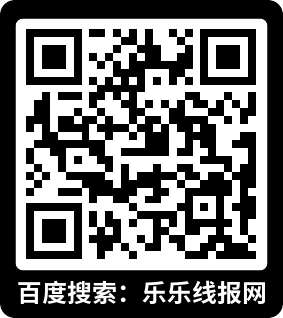 百度搜索：乐乐线报网